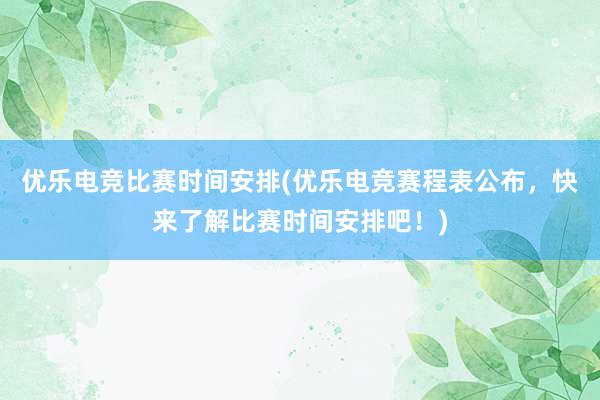 优乐电竞比赛时间安排(优乐电竞赛程表公布，快来了解比赛时间安排吧！)